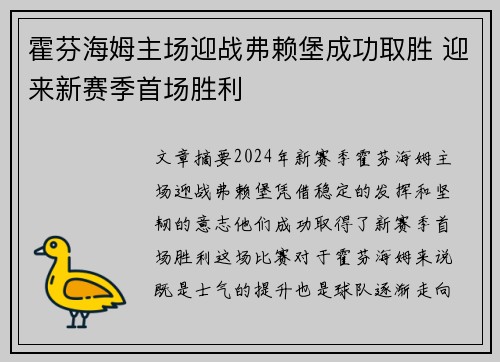 霍芬海姆主场迎战弗赖堡成功取胜 迎来新赛季首场胜利

文章摘要2024年新赛季霍芬海姆主场迎战弗赖堡凭借稳定的发挥和坚韧的意志他们成功取得了新赛季首场胜利这场比赛对于霍芬海姆来说既是士气的提升也是球队逐渐走向